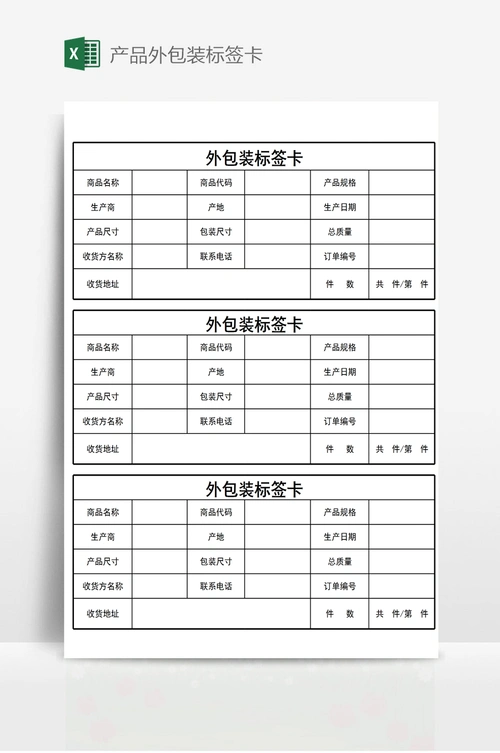 产品外包装标签卡

外包装标签卡

| 商品名称 | | 商品代码 | | 产品规格 | |
|---|---|---|---|---|---|
| 生产商 | | 产地 | | 生产日期 | |
| 产品尺寸 | | 包装尺寸 | | 总质量 | |
| 收货方名称 | | 联系电话 | | 订单编号 | |
| 收货地址 | | | | 件 数 | 共 件/第 件 |

外包装标签卡

| 商品名称 | | 商品代码 | | 产品规格 | |
|---|---|---|---|---|---|
| 生产商 | | 产地 | | 生产日期 | |
| 产品尺寸 | | 包装尺寸 | | 总质量 | |
| 收货方名称 | | 联系电话 | | 订单编号 | |
| 收货地址 | | | | 件 数 | 共 件/第 件 |

外包装标签卡

| 商品名称 | | 商品代码 | | 产品规格 | |
|---|---|---|---|---|---|
| 生产商 | | 产地 | | 生产日期 | |
| 产品尺寸 | | 包装尺寸 | | 总质量 | |
| 收货方名称 | | 联系电话 | | 订单编号 | |
| 收货地址 | | | | 件 数 | 共 件/第 件 |